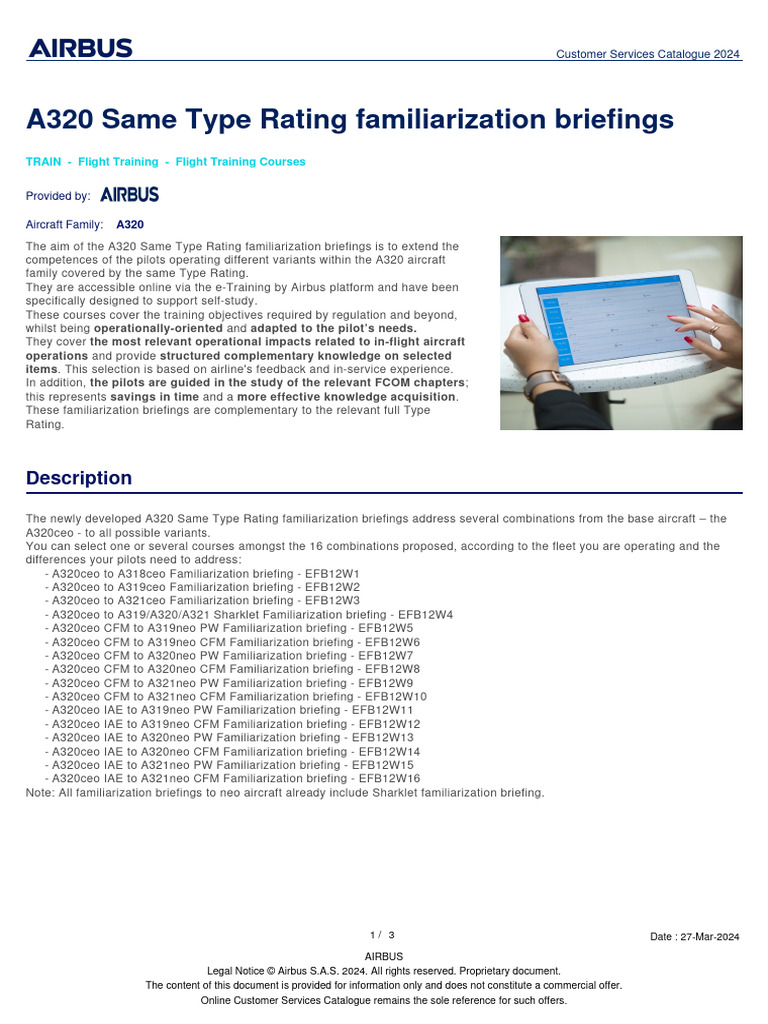 AIRBUS

Customer Services Catalogue 2024

A320 Same Type Rating familiarization briefings

TRAIN - Flight Training - Flight Training Courses

Provided by: AIRBUS

Aircraft Family: A320

The aim of the A320 Same Type Rating familiarization briefings is to extend the competences of the pilots operating different variants within the A320 aircraft family covered by the same Type Rating.
They are accessible online via the e-Training by Airbus platform and have been specifically designed to support self-study.
These courses cover the training objectives required by regulation and beyond, whilst being operationally-oriented and adapted to the pilot's needs.
They cover the most relevant operational impacts related to in-flight aircraft operations and provide structured complementary knowledge on selected items. This selection is based on airline's feedback and in-service experience.
In addition, the pilots are guided in the study of the relevant FCOM chapters; this represents savings in time and a more effective knowledge acquisition.
These familiarization briefings are complementary to the relevant full Type Rating.

Description

The newly developed A320 Same Type Rating familiarization briefings address several combinations from the base aircraft – the A320ceo - to all possible variants.
You can select one or several courses amongst the 16 combinations proposed, according to the fleet you are operating and the differences your pilots need to address:
- A320ceo to A318ceo Familiarization briefing - EFB12W1
- A320ceo to A319ceo Familiarization briefing - EFB12W2
- A320ceo to A321ceo Familiarization briefing - EFB12W3
- A320ceo to A319/A320/A321 Sharklet Familiarization briefing - EFB12W4
- A320ceo CFM to A319neo PW Familiarization briefing - EFB12W5
- A320ceo CFM to A319neo CFM Familiarization briefing - EFB12W6
- A320ceo CFM to A320neo PW Familiarization briefing - EFB12W7
- A320ceo CFM to A320neo CFM Familiarization briefing - EFB12W8
- A320ceo CFM to A321neo PW Familiarization briefing - EFB12W9
- A320ceo CFM to A321neo CFM Familiarization briefing - EFB12W10
- A320ceo IAE to A319neo PW Familiarization briefing - EFB12W11
- A320ceo IAE to A319neo CFM Familiarization briefing - EFB12W12
- A320ceo IAE to A320neo PW Familiarization briefing - EFB12W13
- A320ceo IAE to A320neo CFM Familiarization briefing - EFB12W14
- A320ceo IAE to A321neo PW Familiarization briefing - EFB12W15
- A320ceo IAE to A321neo CFM Familiarization briefing - EFB12W16
Note: All familiarization briefings to neo aircraft already include Sharklet familiarization briefing.

1 / 3

Date : 27-Mar-2024

AIRBUS
Legal Notice © Airbus S.A.S. 2024. All rights reserved. Proprietary document.
The content of this document is provided for information only and does not constitute a commercial offer.
Online Customer Services Catalogue remains the sole reference for such offers.